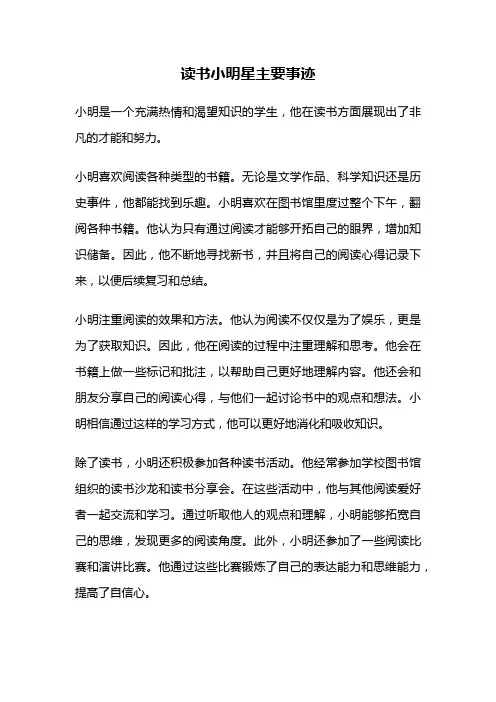 读书小明星主要事迹

小明是一个充满热情和渴望知识的学生，他在读书方面展现出了非凡的才能和努力。

小明喜欢阅读各种类型的书籍。无论是文学作品、科学知识还是历史事件，他都能找到乐趣。小明喜欢在图书馆里度过整个下午，翻阅各种书籍。他认为只有通过阅读才能够开拓自己的眼界，增加知识储备。因此，他不断地寻找新书，并且将自己的阅读心得记录下来，以便后续复习和总结。

小明注重阅读的效果和方法。他认为阅读不仅仅是为了娱乐，更是为了获取知识。因此，他在阅读的过程中注重理解和思考。他会在书籍上做一些标记和批注，以帮助自己更好地理解内容。他还会和朋友分享自己的阅读心得，与他们一起讨论书中的观点和想法。小明相信通过这样的学习方式，他可以更好地消化和吸收知识。

除了读书，小明还积极参加各种读书活动。他经常参加学校图书馆组织的读书沙龙和读书分享会。在这些活动中，他与其他阅读爱好者一起交流和学习。通过听取他人的观点和理解，小明能够拓宽自己的思维，发现更多的阅读角度。此外，小明还参加了一些阅读比赛和演讲比赛。他通过这些比赛锻炼了自己的表达能力和思维能力，提高了自信心。